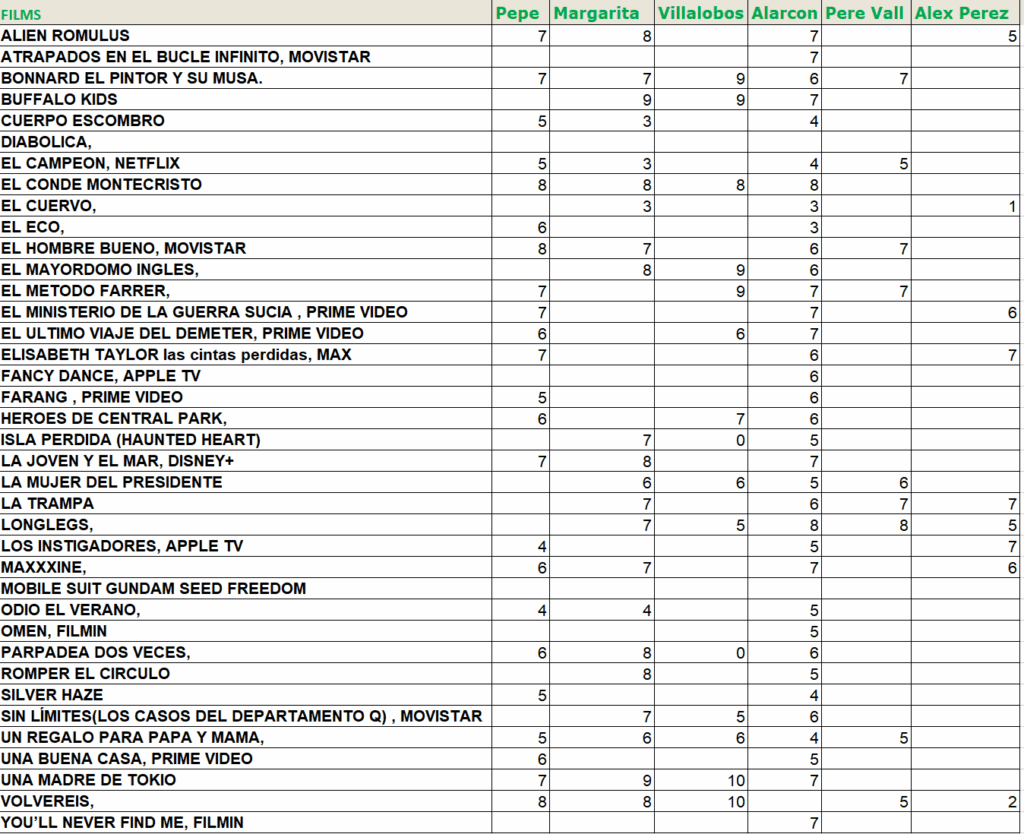 | FILMS | Pepe | Margarita | Villalobos | Alarcon | Pere Vall | Alex Perez |
|---|---|---|---|---|---|---|
| ALIEN ROMULUS | 7 | 8 | | 7 | | 5 |
| ATRAPADOS EN EL BUCLE INFINITO, MOVISTAR | | | | 7 | | |
| BONNARD EL PINTOR Y SU MUSA. | 7 | 7 | 9 | 6 | 7 | |
| BUFFALO KIDS | | 9 | 9 | 7 | | |
| CUERPO ESCOMBRO | 5 | 3 | | 4 | | |
| DIABOLICA, | | | | | | |
| EL CAMPEON, NETFLIX | 5 | 3 | | 4 | 5 | |
| EL CONDE MONTECRISTO | 8 | 8 | 8 | 8 | | |
| EL CUERVO, | | 3 | | 3 | | 1 |
| EL ECO, | 6 | | | 3 | | |
| EL HOMBRE BUENO, MOVISTAR | 8 | 7 | | 6 | 7 | |
| EL MAYORDOMO INGLES, | | 8 | 9 | 6 | | |
| EL METODO FARRER, | 7 | | 9 | 7 | 7 | |
| EL MINISTERIO DE LA GUERRA SUCIA , PRIME VIDEO | 7 | | | 7 | | 6 |
| EL ULTIMO VIAJE DEL DEMETER, PRIME VIDEO | 6 | | 6 | 7 | | |
| ELISABETH TAYLOR las cintas perdidas, MAX | 7 | | | 6 | | 7 |
| FANCY DANCE, APPLE TV | | | | 6 | | |
| FARANG , PRIME VIDEO | 5 | | | 6 | | |
| HEROES DE CENTRAL PARK, | 6 | | 7 | 6 | | |
| ISLA PERDIDA (HAUNTED HEART) | | 7 | 0 | 5 | | |
| LA JOVEN Y EL MAR, DISNEY+ | 7 | 8 | | 7 | | |
| LA MUJER DEL PRESIDENTE | | 6 | 6 | 5 | 6 | |
| LA TRAMPA | | 7 | | 6 | 7 | 7 |
| LONGLEGS, | | 7 | 5 | 8 | 8 | 5 |
| LOS INSTIGADORES, APPLE TV | 4 | | | 5 | | 7 |
| MAXXXINE, | 6 | 7 | | 7 | | 6 |
| MOBILE SUIT GUNDAM SEED FREEDOM | | | | | | |
| ODIO EL VERANO, | 4 | 4 | | 5 | | |
| OMEN, FILMIN | | | | 5 | | |
| PARPADEA DOS VECES, | 6 | 8 | 0 | 6 | | |
| ROMPER EL CIRCULO | | 8 | | 5 | | |
| SILVER HAZE | 5 | | | 4 | | |
| SIN LÍMITES(LOS CASOS DEL DEPARTAMENTO Q) , MOVISTAR | | 7 | 5 | 6 | | |
| UN REGALO PARA PAPA Y MAMA, | 5 | 6 | 6 | 4 | 5 | |
| UNA BUENA CASA, PRIME VIDEO | 6 | | | 5 | | |
| UNA MADRE DE TOKIO | 7 | 9 | 10 | 7 | | |
| VOLVEREIS, | 8 | 8 | 10 | | 5 | 2 |
| YOU'LL NEVER FIND ME, FILMIN | | | | 7 | | |